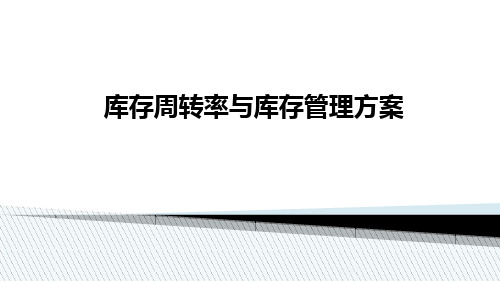 库存周转率与库存管理方案